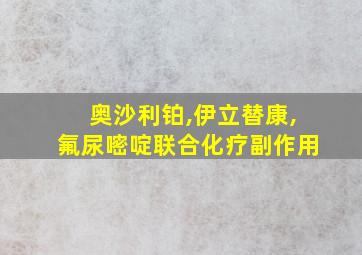 奥沙利铂,伊立替康,
氟尿嘧啶联合化疗副作用